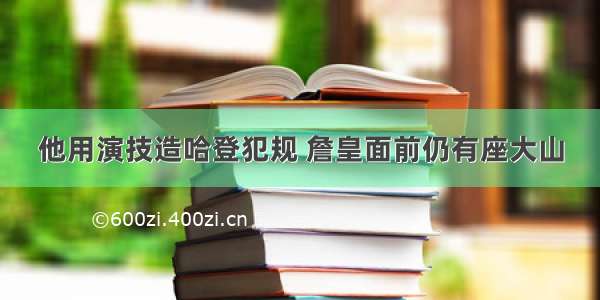 他用演技造哈登犯规 詹皇面前仍有座大山

©600zi.400zi.cn